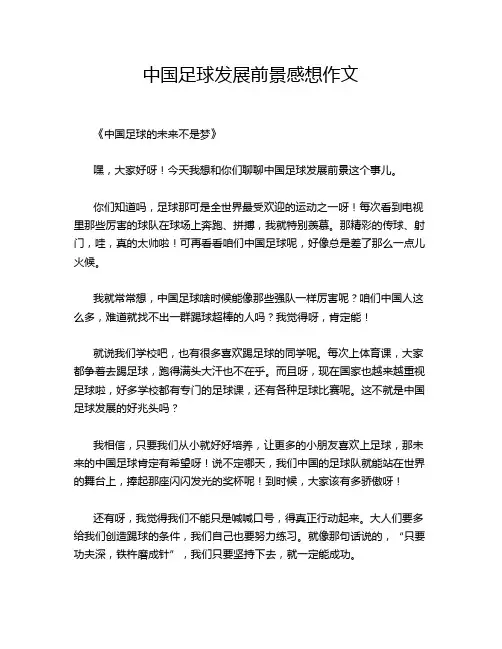 中国足球发展前景感想作文

《中国足球的未来不是梦》

嘿，大家好呀！今天我想和你们聊聊中国足球发展前景这个事儿。

你们知道吗，足球那可是全世界最受欢迎的运动之一呀！每次看到电视里那些厉害的球队在球场上奔跑、拼搏，我就特别羡慕。那精彩的传球、射门，哇，真的太帅啦！可再看看咱们中国足球呢，好像总是差了那么一点儿火候。

我就常常想，中国足球啥时候能像那些强队一样厉害呢？咱们中国人这么多，难道就找不出一群踢球超棒的人吗？我觉得呀，肯定能！

就说我们学校吧，也有很多喜欢踢足球的同学呢。每次上体育课，大家都争着去踢足球，跑得满头大汗也不在乎。而且呀，现在国家也越来越重视足球啦，好多学校都有专门的足球课，还有各种足球比赛呢。这不就是中国足球发展的好兆头吗？

我相信，只要我们从小就好好培养，让更多的小朋友喜欢上足球，那未来的中国足球肯定有希望呀！说不定哪天，我们中国的足球队就能站在世界的舞台上，捧起那座闪闪发光的奖杯呢！到时候，大家该有多骄傲呀！

还有呀，我觉得我们不能只是喊喊口号，得真正行动起来。大人们要多给我们创造踢球的条件，我们自己也要努力练习。就像那句话说的，“只要功夫深，铁杵磨成针”，我们只要坚持下去，就一定能成功。